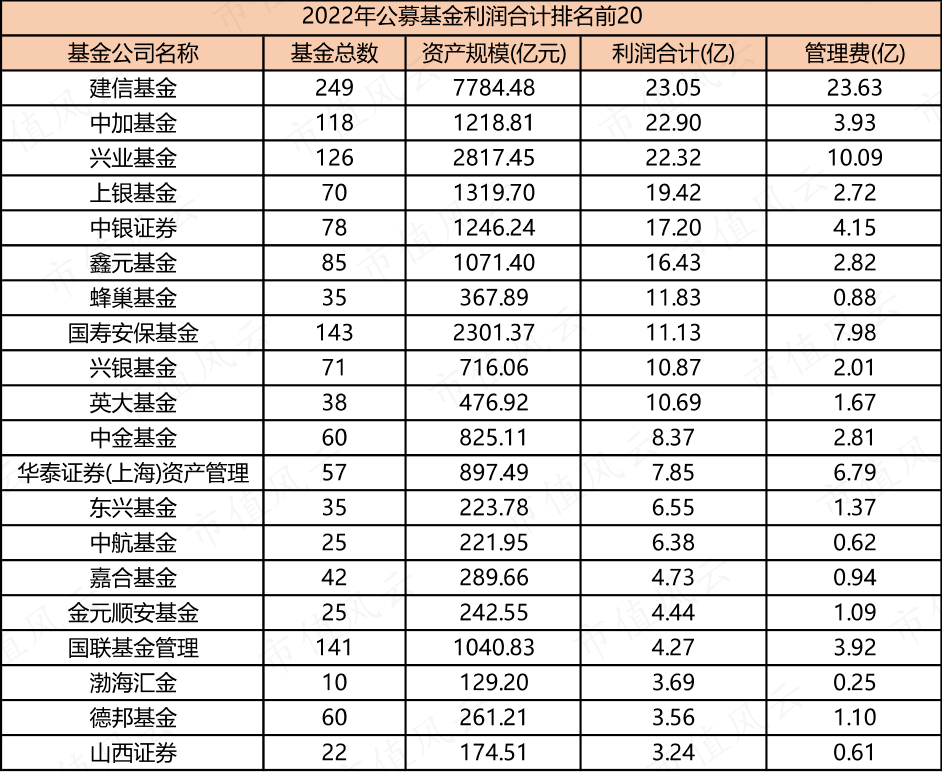 2022年公募基金利润合计排名前20

| 基金公司名称 | 基金总数 | 资产规模(亿元) | 利润合计(亿) | 管理费(亿) |
|---|---|---|---|---|
| 建信基金 | 249 | 7784.48 | 23.05 | 23.63 |
| 中加基金 | 118 | 1218.81 | 22.90 | 3.93 |
| 兴业基金 | 126 | 2817.45 | 22.32 | 10.09 |
| 上银基金 | 70 | 1319.70 | 19.42 | 2.72 |
| 中银证券 | 78 | 1246.24 | 17.20 | 4.15 |
| 鑫元基金 | 85 | 1071.40 | 16.43 | 2.82 |
| 蜂巢基金 | 35 | 367.89 | 11.83 | 0.88 |
| 国寿安保基金 | 143 | 2301.37 | 11.13 | 7.98 |
| 兴银基金 | 71 | 716.06 | 10.87 | 2.01 |
| 英大基金 | 38 | 476.92 | 10.69 | 1.67 |
| 中金基金 | 60 | 825.11 | 8.37 | 2.81 |
| 华泰证券(上海)资产管理 | 57 | 897.49 | 7.85 | 6.79 |
| 东兴基金 | 35 | 223.78 | 6.55 | 1.37 |
| 中航基金 | 25 | 221.95 | 6.38 | 0.62 |
| 嘉合基金 | 42 | 289.66 | 4.73 | 0.94 |
| 金元顺安基金 | 25 | 242.55 | 4.44 | 1.09 |
| 国联基金管理 | 141 | 1040.83 | 4.27 | 3.92 |
| 渤海汇金 | 10 | 129.20 | 3.69 | 0.25 |
| 德邦基金 | 60 | 261.21 | 3.56 | 1.10 |
| 山西证券 | 22 | 174.51 | 3.24 | 0.61 |

市值风云